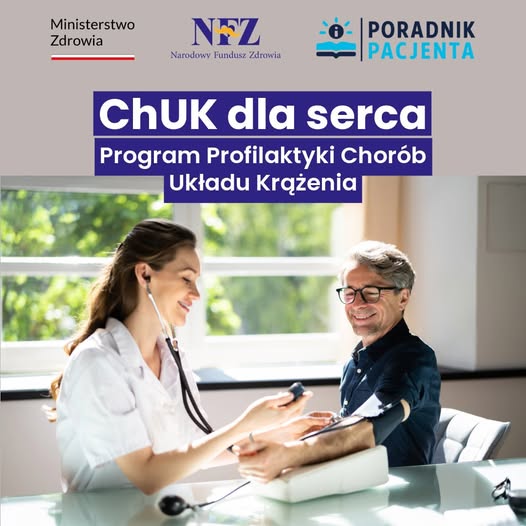 Ministerstwo Zdrowia

NFZ
Narodowy Fundusz Zdrowia

PORADNIK PACJENTA

ChUK dla serca

Program Profilaktyki Chorób Układu Krążenia